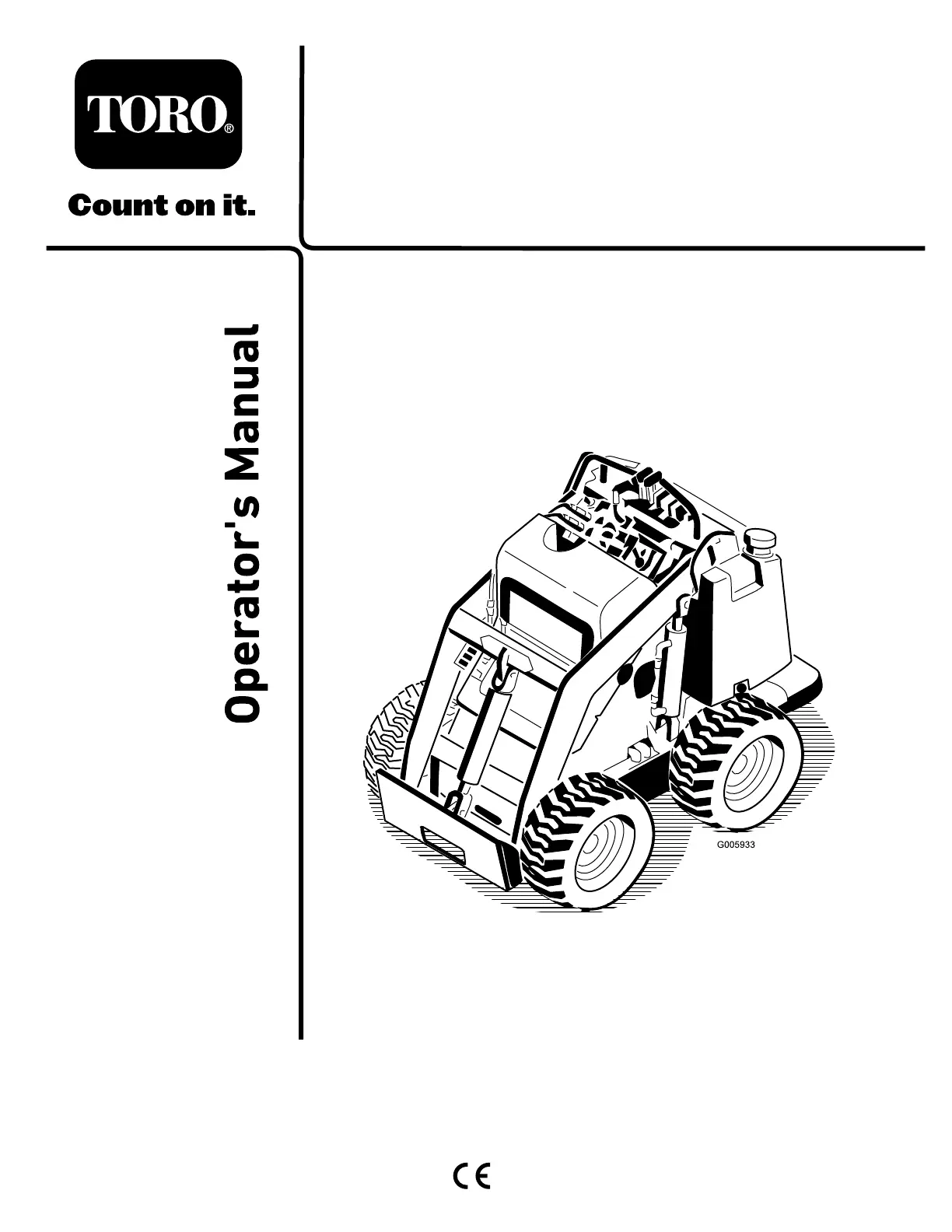 TORO®

Count on it.

Operator's Manual

G005933

CE